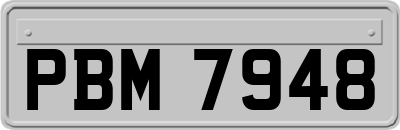 PBM 7948